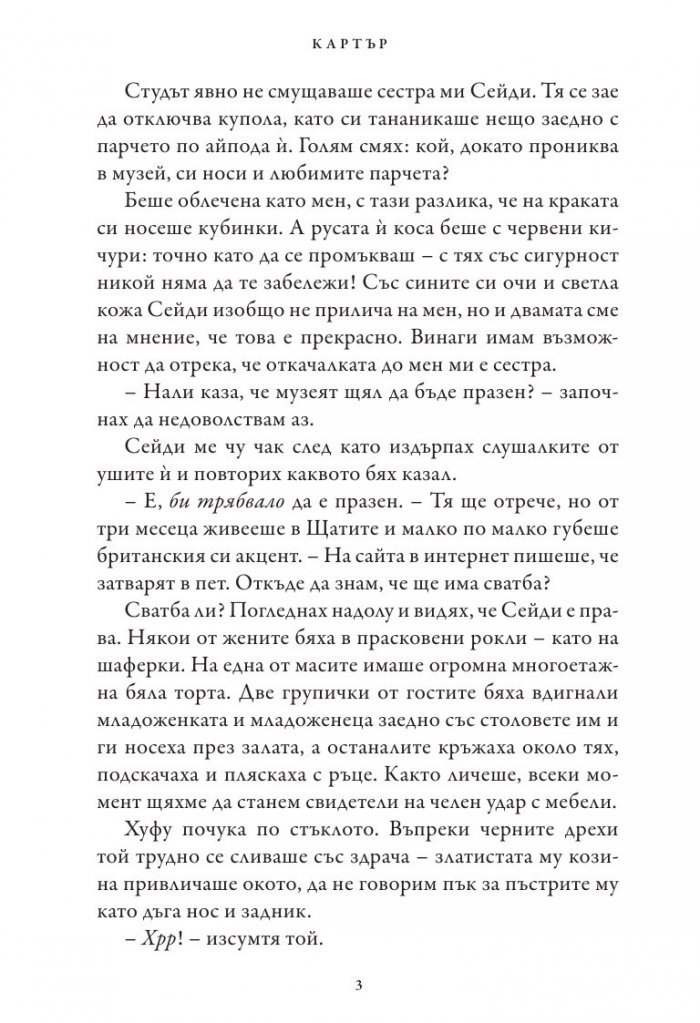 КАРТЪР

Студът явно не смущаваше сестра ми Сейди. Тя се зае да отключва купола, като си тананикаше нещо заедно с парчето по айпода ѝ. Голям смях: кой, докато прониква в музей, си носи и любимите парчета?

Беше облечена като мен, с тази разлика, че на краката си носеше кубинки. А русата ѝ коса беше с червени кичури: точно като да се промъкваш – с тях със сигурност никой няма да те забележи! Със сините си очи и светла кожа Сейди изобщо не прилича на мен, но и двамата сме на мнение, че това е прекрасно. Винаги имам възможност да отрека, че откачалката до мен ми е сестра.

– Нали каза, че музеят щял да бъде празен? – започнах да недоволствам аз.

Сейди ме чу чак след като издърпах слушалките от ушите ѝ и повторих каквото бях казал.

– Е, би трябвало да е празен. – Тя ще отрече, но от три месеца живееше в Щатите и малко по малко губеше британския си акцент. – На сайта в интернет пишеше, че затварят в пет. Откъде да знам, че ще има сватба?

Сватба ли? Погледнах надолу и видях, че Сейди е права. Някои от жените бяха в прасковени рокли – като на шаферки. На една от масите имаше огромна многоетажна бяла торта. Две групички от гостите бяха вдигнали младоженката и младоженеца заедно със столовете им и ги носеха през залата, а останалите кръжаха около тях, подскачаха и пляскаха с ръце. Както личеше, всеки момент щяхме да станем свидетели на челен удар с мебели.

Хуфу почука по стъклото. Въпреки черните дрехи той трудно се сливаше със здрача – златистата му козина привличаше окото, да не говорим пък за пъстрите му като дъга нос и задник.

– Хрр! – изсумтя той.

3